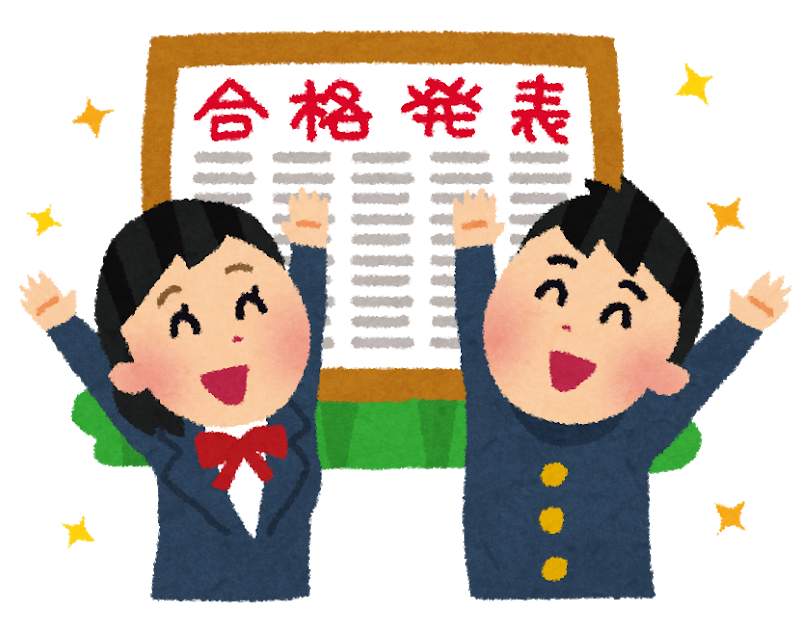 合格発表